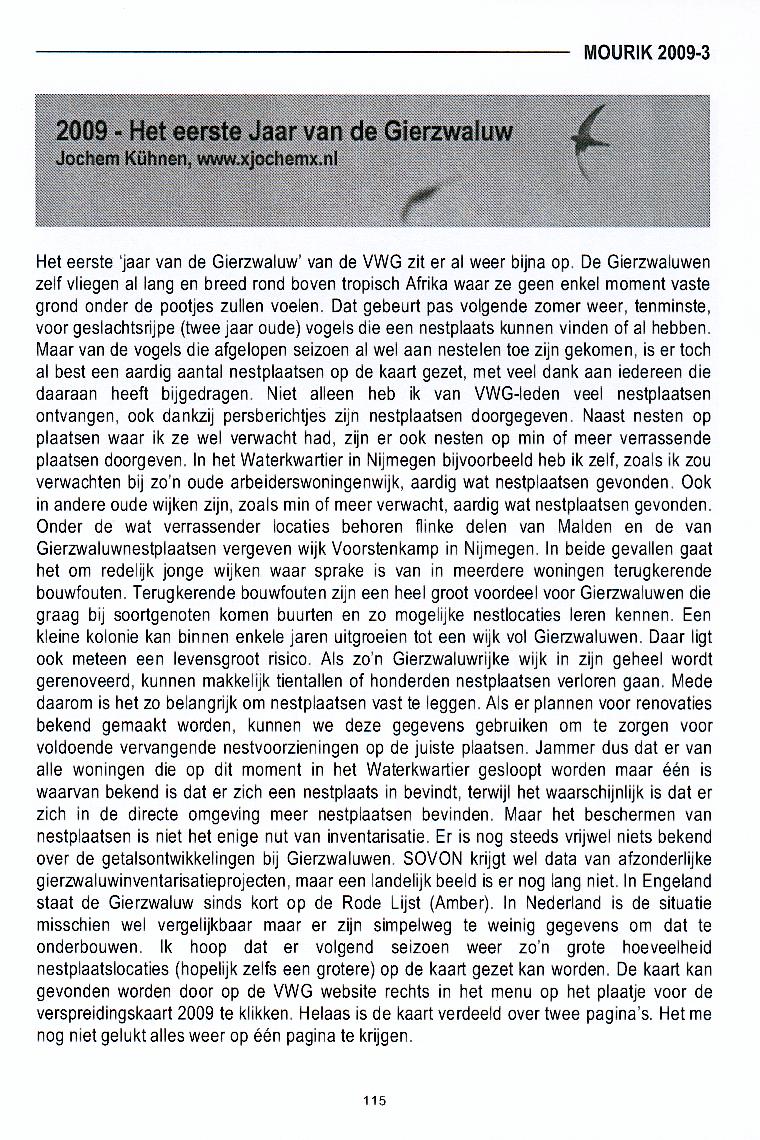 MOURIK 2009-3

2009 - Het eerste Jaar van de Gierzwaluw
Jochem Kühnen, www.xjochemx.nl

Het eerste 'jaar van de Gierzwaluw' van de VWG zit er al weer bijna op. De Gierzwaluwen zelf vliegen al lang en breed rond boven tropisch Afrika waar ze geen enkel moment vaste grond onder de pootjes zullen voelen. Dat gebeurt pas volgende zomer weer, tenminste, voor geslachtsrijpe (twee jaar oude) vogels die een nestplaats kunnen vinden of al hebben. Maar van de vogels die afgelopen seizoen al wel aan nestelen toe zijn gekomen, is er toch al best een aardig aantal nestplaatsen op de kaart gezet, met veel dank aan iedereen die daaraan heeft bijgedragen. Niet alleen heb ik van VWG-leden veel nestplaatsen ontvangen, ook dankzij persberichtjes zijn nestplaatsen doorgegeven. Naast nesten op plaatsen waar ik ze wel verwacht had, zijn er ook nesten op min of meer verrassende plaatsen doorgeven. In het Waterkwartier in Nijmegen bijvoorbeeld heb ik zelf, zoals ik zou verwachten bij zo'n oude arbeiderswoningenwijk, aardig wat nestplaatsen gevonden. Ook in andere oude wijken zijn, zoals min of meer verwacht, aardig wat nestplaatsen gevonden. Onder de wat verrassender locaties behoren flinke delen van Malden en de van Gierzwaluwnestplaatsen vergeven wijk Voorstenkamp in Nijmegen. In beide gevallen gaat het om redelijk jonge wijken waar sprake is van in meerdere woningen terugkerende bouwfouten. Terugkerende bouwfouten zijn een heel groot voordeel voor Gierzwaluwen die graag bij soortgenoten komen buurten en zo mogelijke nestlocaties leren kennen. Een kleine kolonie kan binnen enkele jaren uitgroeien tot een wijk vol Gierzwaluwen. Daar ligt ook meteen een levensgroot risico. Als zo'n Gierzwaluwrijke wijk in zijn geheel wordt gerenoveerd, kunnen makkelijk tientallen of honderden nestplaatsen verloren gaan. Mede daarom is het zo belangrijk om nestplaatsen vast te leggen. Als er plannen voor renovaties bekend gemaakt worden, kunnen we deze gegevens gebruiken om te zorgen voor voldoende vervangende nestvoorzieningen op de juiste plaatsen. Jammer dus dat er van alle woningen die op dit moment in het Waterkwartier gesloopt worden maar één is waarvan bekend is dat er zich een nestplaats in bevindt, terwijl het waarschijnlijk is dat er zich in de directe omgeving meer nestplaatsen bevinden. Maar het beschermen van nestplaatsen is niet het enige nut van inventarisatie. Er is nog steeds vrijwel niets bekend over de getalsontwikkelingen bij Gierzwaluwen. SOVON krijgt wel data van afzonderlijke gierzwaluwinventarisatieprojecten, maar een landelijk beeld is er nog lang niet. In Engeland staat de Gierzwaluw sinds kort op de Rode Lijst (Amber). In Nederland is de situatie misschien wel vergelijkbaar maar er zijn simpelweg te weinig gegevens om dat te onderbouwen. Ik hoop dat er volgend seizoen weer zo'n grote hoeveelheid nestplaatslocaties (hopelijk zelfs een grotere) op de kaart gezet kan worden. De kaart kan gevonden worden door op de VWG website rechts in het menu op het plaatje voor de verspreidingskaart 2009 te klikken. Helaas is de kaart verdeeld over twee pagina's. Het me nog niet gelukt alles weer op één pagina te krijgen.

115